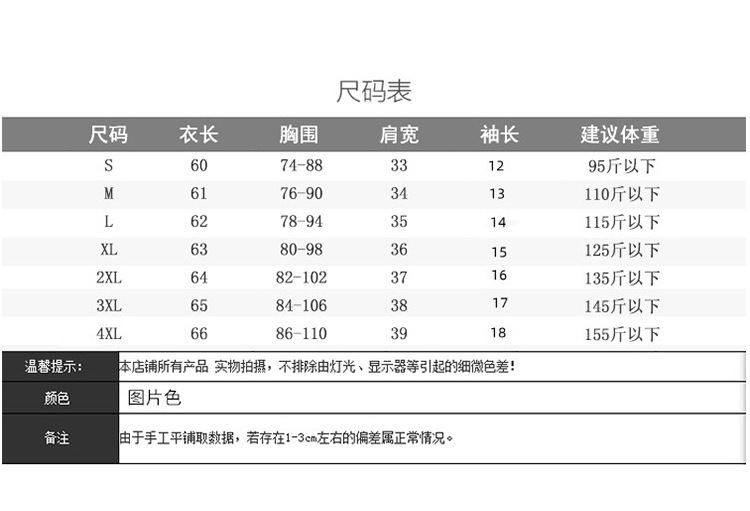 尺码表

| 尺码 | 衣长 | 胸围 | 肩宽 | 袖长 | 建议体重 |
|---|---|---|---|---|---|
| S | 60 | 74-88 | 33 | 12 | 95斤以下 |
| M | 61 | 76-90 | 34 | 13 | 110斤以下 |
| L | 62 | 78-94 | 35 | 14 | 115斤以下 |
| XL | 63 | 80-98 | 36 | 15 | 125斤以下 |
| 2XL | 64 | 82-102 | 37 | 16 | 135斤以下 |
| 3XL | 65 | 84-106 | 38 | 17 | 145斤以下 |
| 4XL | 66 | 86-110 | 39 | 18 | 155斤以下 |

| 温馨提示: | 本店铺所有产品 实物拍摄，不排除由灯光、显示器等引起的细微色差! |
|---|---|
| 颜色 | 图片色 |
| 备注 | 由于手工平铺取数据，若存在1-3cm左右的偏差属正常情况。 |